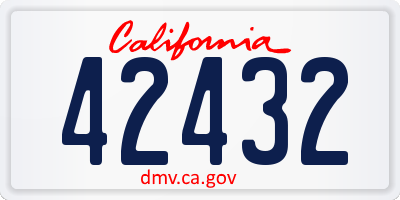 California
42432
dmv.ca.gov